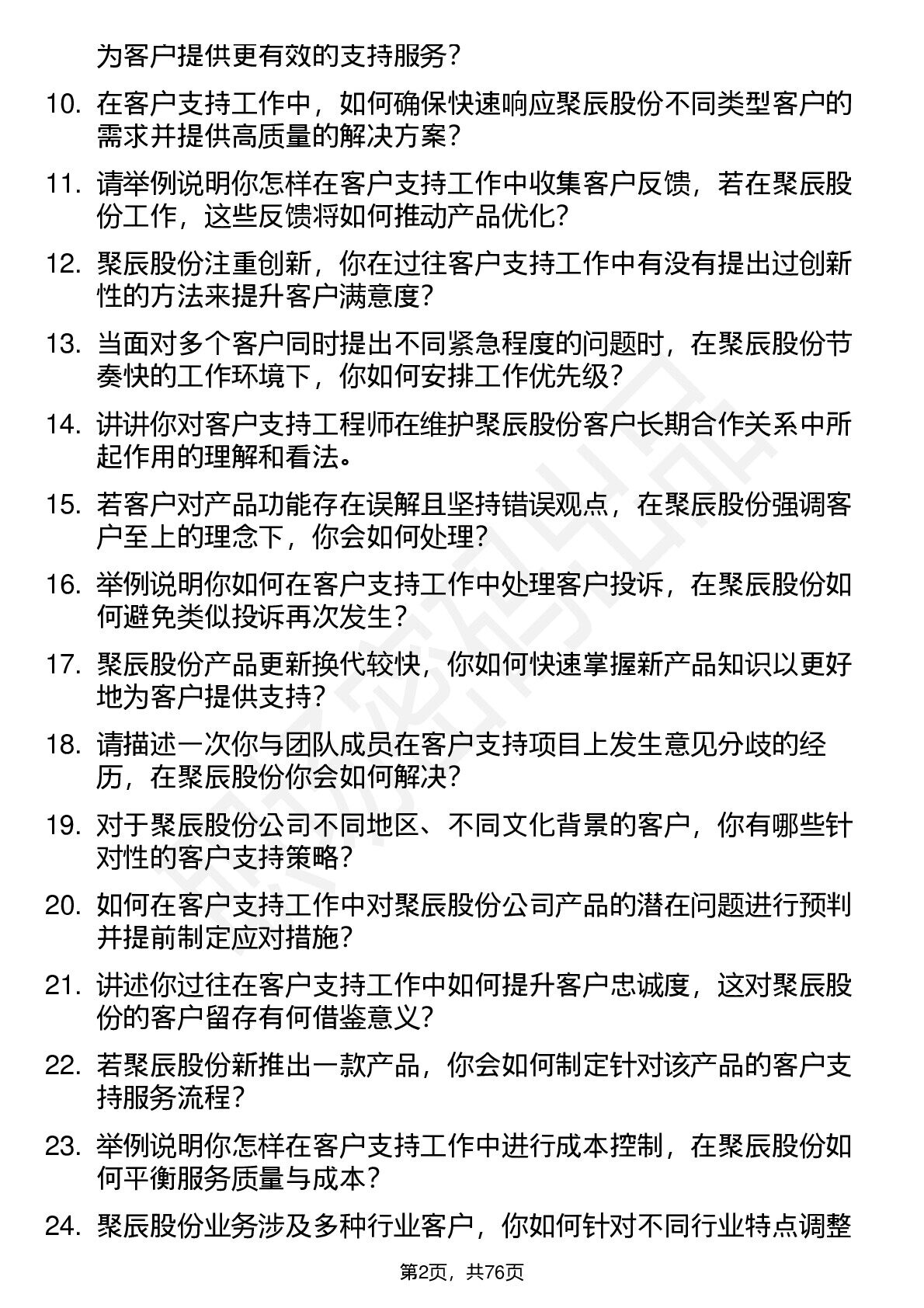 为客户提供更有效的支持服务？

10. 在客户支持工作中，如何确保快速响应聚辰股份不同类型客户的需求并提供高质量的解决方案？

11. 请举例说明你怎样在客户支持工作中收集客户反馈，若在聚辰股份工作，这些反馈将如何推动产品优化？

12. 聚辰股份注重创新，你在过往客户支持工作中有没有提出过创新性的方法来提升客户满意度？

13. 当面对多个客户同时提出不同紧急程度的问题时，在聚辰股份节奏快的工作环境下，你如何安排工作优先级？

14. 讲讲你对客户支持工程师在维护聚辰股份客户长期合作关系中所起作用的理解和看法。

15. 若客户对产品功能存在误解且坚持错误观点，在聚辰股份强调客户至上的理念下，你会如何处理？

16. 举例说明你如何在客户支持工作中处理客户投诉，在聚辰股份如何避免类似投诉再次发生？

17. 聚辰股份产品更新换代较快，你如何快速掌握新产品知识以更好地为客户提供支持？

18. 请描述一次你与团队成员在客户支持项目上发生意见分歧的经历，在聚辰股份你会如何解决？

19. 对于聚辰股份公司不同地区、不同文化背景的客户，你有哪些针对性的客户支持策略？

20. 如何在客户支持工作中对聚辰股份公司产品的潜在问题进行预判并提前制定应对措施？

21. 讲述你过往在客户支持工作中如何提升客户忠诚度，这对聚辰股份的客户留存有何借鉴意义？

22. 若聚辰股份新推出一款产品，你会如何制定针对该产品的客户支持服务流程？

23. 举例说明你怎样在客户支持工作中进行成本控制，在聚辰股份如何平衡服务质量与成本？

24. 聚辰股份业务涉及多种行业客户，你如何针对不同行业特点调整

第2页，共76页